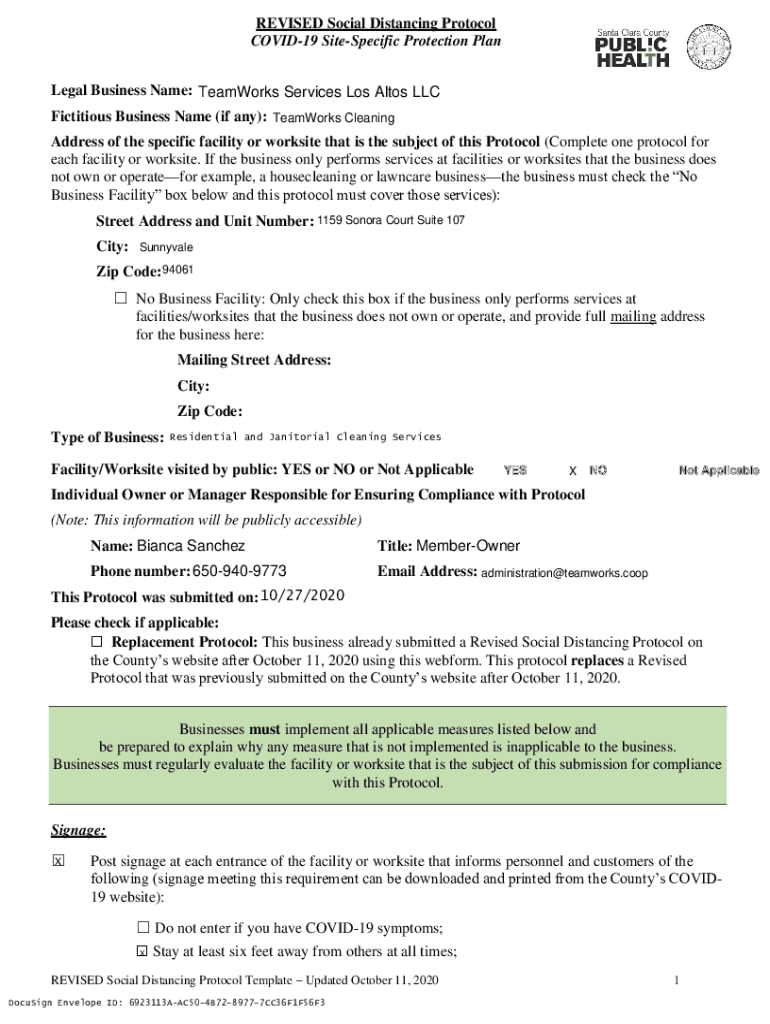 REVISED Social Distancing Protocol
COVID-19 Site-Specific Protection Plan

Santa Clara County
PUBLIC HEALTH

Legal Business Name: TeamWorks Services Los Altos LLC
Fictitious Business Name (if any): TeamWorks Cleaning
Address of the specific facility or worksite that is the subject of this Protocol (Complete one protocol for each facility or worksite. If the business only performs services at facilities or worksites that the business does not own or operate—for example, a housecleaning or lawncare business—the business must check the "No Business Facility" box below and this protocol must cover those services):

Street Address and Unit Number: 1159 Sonora Court Suite 107
City: Sunnyvale
Zip Code: 94061

☐ No Business Facility: Only check this box if the business only performs services at facilities/worksites that the business does not own or operate, and provide full mailing address for the business here:

Mailing Street Address:
City:
Zip Code:

Type of Business: Residential and Janitorial Cleaning Services

Facility/Worksite visited by public: YES or NO or Not Applicable YES X NO Not Applicable
Individual Owner or Manager Responsible for Ensuring Compliance with Protocol
(Note: This information will be publicly accessible)

Name: Bianca Sanchez
Title: Member-Owner
Phone number: 650-940-9773
Email Address: administration@teamworks.coop

This Protocol was submitted on: 10/27/2020
Please check if applicable:
☐ Replacement Protocol: This business already submitted a Revised Social Distancing Protocol on the County's website after October 11, 2020 using this webform. This protocol replaces a Revised Protocol that was previously submitted on the County's website after October 11, 2020.

Businesses must implement all applicable measures listed below and be prepared to explain why any measure that is not implemented is inapplicable to the business. Businesses must regularly evaluate the facility or worksite that is the subject of this submission for compliance with this Protocol.

Signage:

☒ Post signage at each entrance of the facility or worksite that informs personnel and customers of the following (signage meeting this requirement can be downloaded and printed from the County's COVID-19 website):

☐ Do not enter if you have COVID-19 symptoms;
☒ Stay at least six feet away from others at all times;

REVISED Social Distancing Protocol Template – Updated October 11, 2020
1
DocuSign Envelope ID: 6923113A-AC50-4872-8977-7CC36F1F56F3